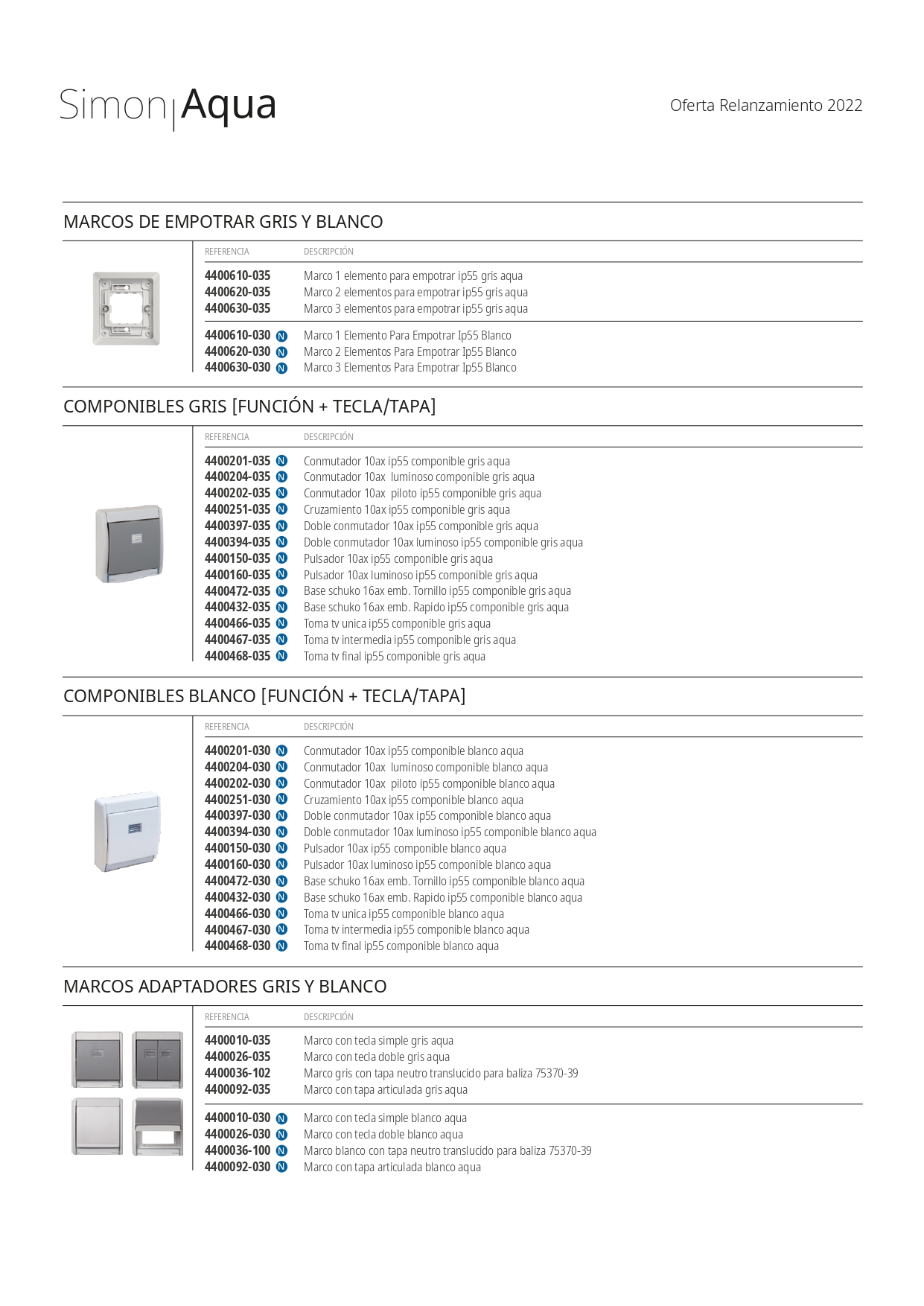 Simon|Aqua

Oferta Relanzamiento 2022

MARCOS DE EMPOTRAR GRIS Y BLANCO

| REFERENCIA | DESCRIPCIÓN |
|---|---|
| 4400610-035 | Marco 1 elemento para empotrar ip55 gris aqua |
| 4400620-035 | Marco 2 elementos para empotrar ip55 gris aqua |
| 4400630-035 | Marco 3 elementos para empotrar ip55 gris aqua |
| 4400610-030 N | Marco 1 Elemento Para Empotrar Ip55 Blanco |
| 4400620-030 N | Marco 2 Elementos Para Empotrar Ip55 Blanco |
| 4400630-030 N | Marco 3 Elementos Para Empotrar Ip55 Blanco |

COMPONIBLES GRIS [FUNCIÓN + TECLA/TAPA]

| REFERENCIA | DESCRIPCIÓN |
|---|---|
| 4400201-035 N | Conmutador 10ax ip55 componible gris aqua |
| 4400204-035 N | Conmutador 10ax luminoso componible gris aqua |
| 4400202-035 N | Conmutador 10ax piloto ip55 componible gris aqua |
| 4400251-035 N | Cruzamiento 10ax ip55 componible gris aqua |
| 4400397-035 N | Doble conmutador 10ax ip55 componible gris aqua |
| 4400394-035 N | Doble conmutador 10ax luminoso ip55 componible gris aqua |
| 4400150-035 N | Pulsador 10ax ip55 componible gris aqua |
| 4400160-035 N | Pulsador 10ax luminoso ip55 componible gris aqua |
| 4400472-035 N | Base schuko 16ax emb. Tornillo ip55 componible gris aqua |
| 4400432-035 N | Base schuko 16ax emb. Rapido ip55 componible gris aqua |
| 4400466-035 N | Toma tv unica ip55 componible gris aqua |
| 4400467-035 N | Toma tv intermedia ip55 componible gris aqua |
| 4400468-035 N | Toma tv final ip55 componible gris aqua |

COMPONIBLES BLANCO [FUNCIÓN + TECLA/TAPA]

| REFERENCIA | DESCRIPCIÓN |
|---|---|
| 4400201-030 N | Conmutador 10ax ip55 componible blanco aqua |
| 4400204-030 N | Conmutador 10ax luminoso componible blanco aqua |
| 4400202-030 N | Conmutador 10ax piloto ip55 componible blanco aqua |
| 4400251-030 N | Cruzamiento 10ax ip55 componible blanco aqua |
| 4400397-030 N | Doble conmutador 10ax ip55 componible blanco aqua |
| 4400394-030 N | Doble conmutador 10ax luminoso ip55 componible blanco aqua |
| 4400150-030 N | Pulsador 10ax ip55 componible blanco aqua |
| 4400160-030 N | Pulsador 10ax luminoso ip55 componible blanco aqua |
| 4400472-030 N | Base schuko 16ax emb. Tornillo ip55 componible blanco aqua |
| 4400432-030 N | Base schuko 16ax emb. Rapido ip55 componible blanco aqua |
| 4400466-030 N | Toma tv unica ip55 componible blanco aqua |
| 4400467-030 N | Toma tv intermedia ip55 componible blanco aqua |
| 4400468-030 N | Toma tv final ip55 componible blanco aqua |

MARCOS ADAPTADORES GRIS Y BLANCO

| REFERENCIA | DESCRIPCIÓN |
|---|---|
| 4400010-035 | Marco con tecla simple gris aqua |
| 4400026-035 | Marco con tecla doble gris aqua |
| 4400036-102 | Marco gris con tapa neutro translucido para baliza 75370-39 |
| 4400092-035 | Marco con tapa articulada gris aqua |
| 4400010-030 N | Marco con tecla simple blanco aqua |
| 4400026-030 N | Marco con tecla doble blanco aqua |
| 4400036-100 N | Marco blanco con tapa neutro translucido para baliza 75370-39 |
| 4400092-030 N | Marco con tapa articulada blanco aqua |